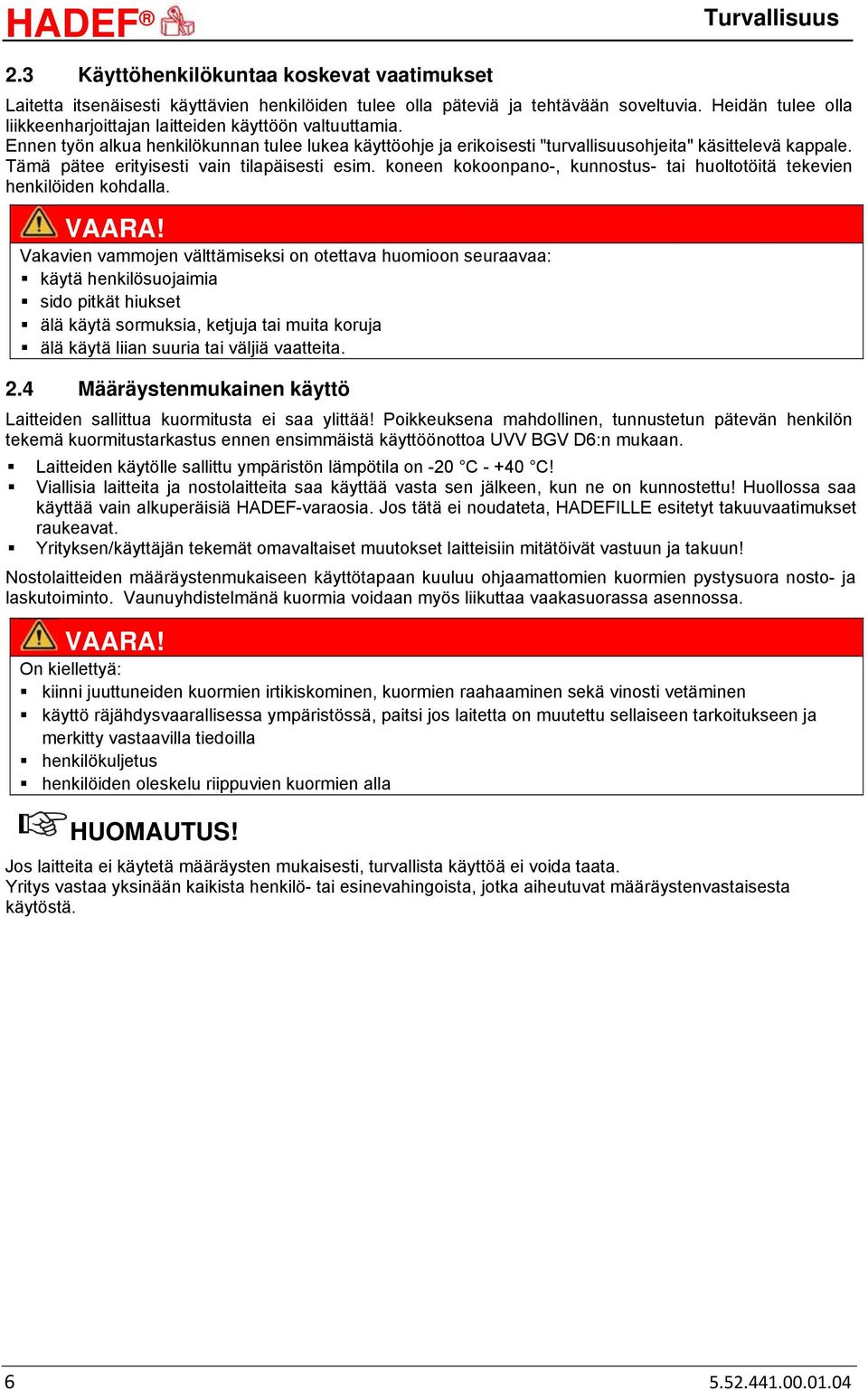 HADEF®

Turvallisuus

2.3 Käyttöhenkilökuntaa koskevat vaatimukset

Laitetta itsenäisesti käyttävien henkilöiden tulee olla päteviä ja tehtävään soveltuvia. Heidän tulee olla liikkeenharjoittajan laitteiden käyttöön valtuuttamia.
Ennen työn alkua henkilökunnan tulee lukea käyttöohje ja erikoisesti "turvallisuusohjeita" käsittelevä kappale. Tämä pätee erityisesti vain tilapäisesti esim. koneen kokoonpano-, kunnostus- tai huoltotöitä tekevien henkilöiden kohdalla.

VAARA!

Vakavien vammojen välttämiseksi on otettava huomioon seuraavaa:
▪ käytä henkilösuojaimia
▪ sido pitkät hiukset
▪ älä käytä sormuksia, ketjuja tai muita koruja
▪ älä käytä liian suuria tai väljiä vaatteita.

2.4 Määräystenmukainen käyttö

Laitteiden sallittua kuormitusta ei saa ylittää! Poikkeuksena mahdollinen, tunnustetun pätevän henkilön tekemä kuormitustarkastus ennen ensimmäistä käyttöönottoa UVV BGV D6:n mukaan.

▪ Laitteiden käytölle sallittu ympäristön lämpötila on -20 °C - +40 °C!
▪ Viallisia laitteita ja nostolaitteita saa käyttää vasta sen jälkeen, kun ne on kunnostettu! Huollossa saa käyttää vain alkuperäisiä HADEF-varaosia. Jos tätä ei noudateta, HADEFILLE esitetyt takuuvaatimukset raukeavat.
▪ Yrityksen/käyttäjän tekemät omavaltaiset muutokset laitteisiin mitätöivät vastuun ja takuun!

Nostolaitteiden määräystenmukaiseen käyttötapaan kuuluu ohjaamattomien kuormien pystysuora nosto- ja laskutoiminto. Vaunuyhdistelmänä kuormia voidaan myös liikuttaa vaakasuorassa asennossa.

VAARA!

On kiellettyä:
▪ kiinni juuttuneiden kuormien irtikiskominen, kuormien raahaaminen sekä vinosti vetäminen
▪ käyttö räjähdysvaarallisessa ympäristössä, paitsi jos laitetta on muutettu sellaiseen tarkoitukseen ja merkitty vastaavilla tiedoilla
▪ henkilökuljetus
▪ henkilöiden oleskelu riippuvien kuormien alla

HUOMAUTUS!

Jos laitteita ei käytetä määräysten mukaisesti, turvallista käyttöä ei voida taata.
Yritys vastaa yksinään kaikista henkilö- tai esinevahingoista, jotka aiheutuvat määräystenvastaisesta käytöstä.

6

5.52.441.00.01.04